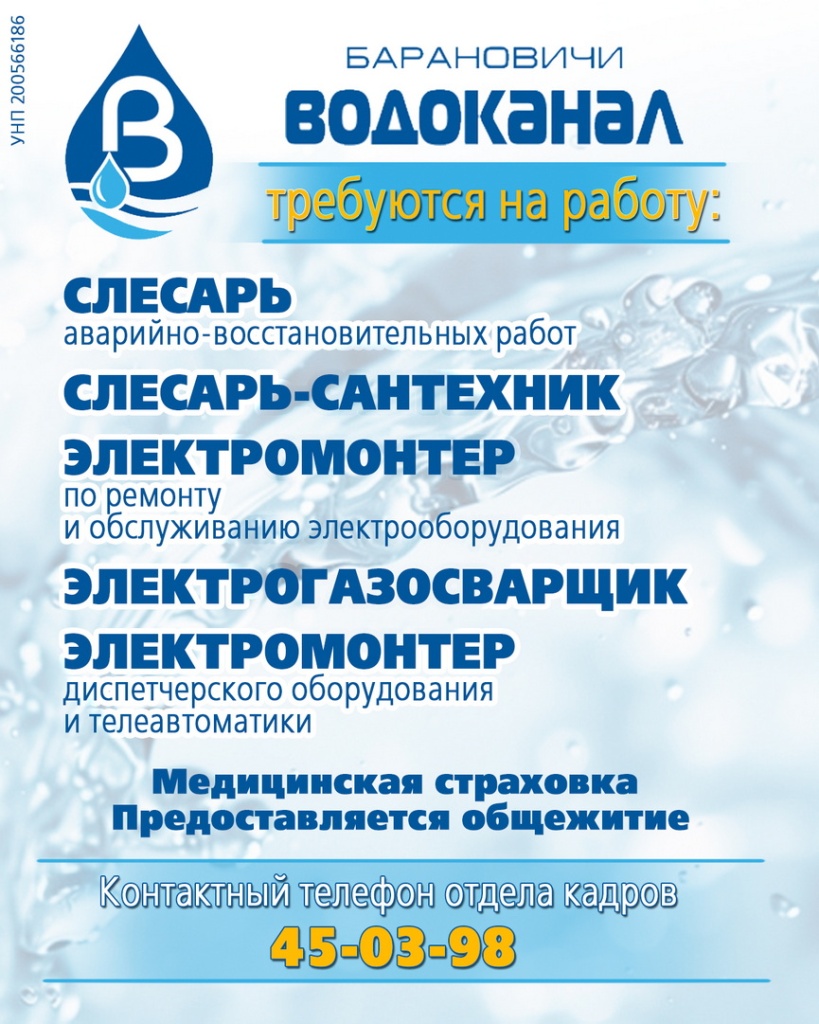 УНП 200566186

БАРАНОВИЧИ
ВОДОКАНАЛ

требуются на работу:

СЛЕСАРЬ
аварийно-восстановительных работ

СЛЕСАРЬ-САНТЕХНИК

ЭЛЕКТРОМОНТЕР
по ремонту
и обслуживанию электрооборудования

ЭЛЕКТРОГАЗОСВАРЩИК

ЭЛЕКТРОМОНТЕР
диспетчерского оборудования
и телеавтоматики

Медицинская страховка
Предоставляется общежитие

Контактный телефон отдела кадров
45-03-98